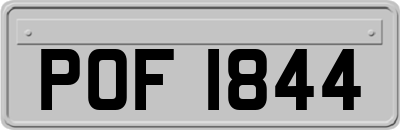 POF 1844